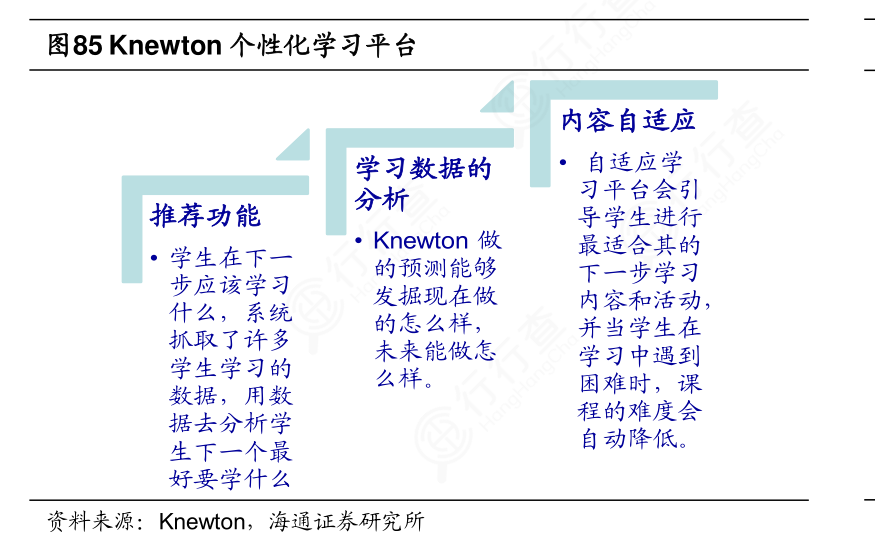 图85 Knewton 个性化学习平台

推荐功能

• 学生在下一步应该学习什么，系统抓取了许多学生学习的数据，用数据去分析学生下一个最好要学什么

学习数据的分析

• Knewton 做的预测能够发掘现在做的怎么样，未来能做怎么样。

内容自适应

• 自适应学习平台会引导学生进行最适合其的下一步学习内容和活动，并当学生在学习中遇到困难时，课程的难度会自动降低。

资料来源：Knewton，海通证券研究所